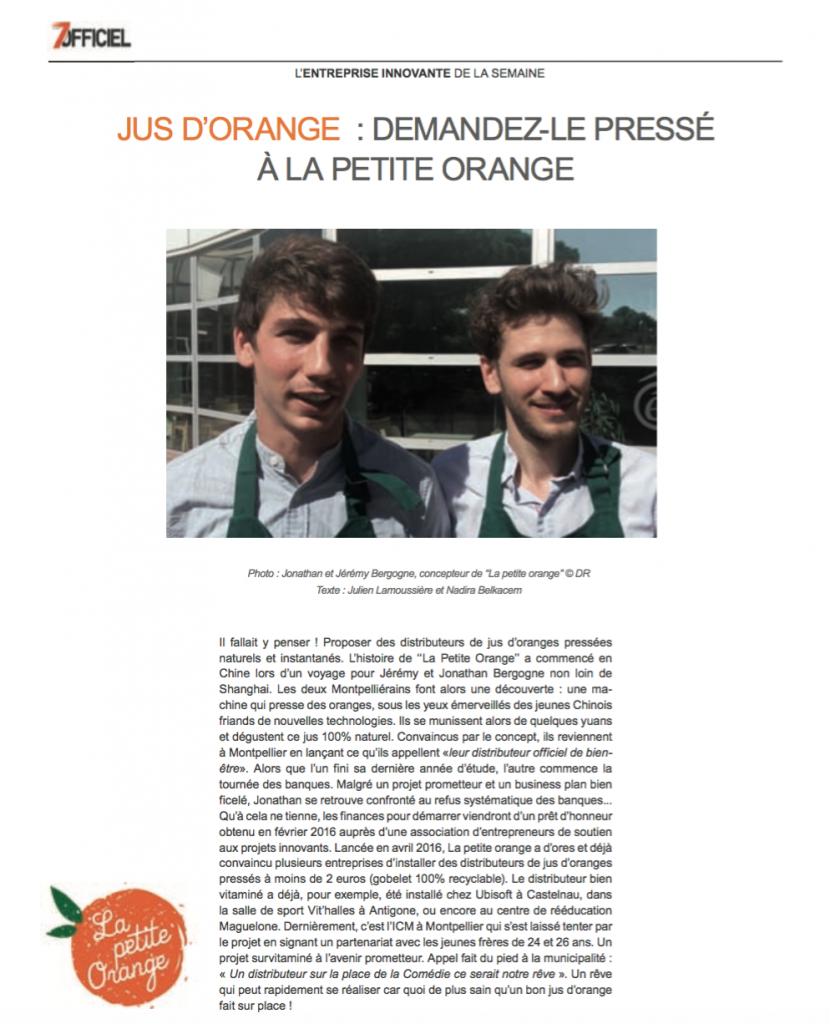 7OFFICIEL

L'ENTREPRISE INNOVANTE DE LA SEMAINE

JUS D'ORANGE : DEMANDEZ-LE PRESSÉ À LA PETITE ORANGE

Photo : Jonathan et Jérémy Bergogne, concepteur de "La petite orange" © DR
Texte : Julien Lamoussière et Nadira Belkacem

Il fallait y penser ! Proposer des distributeurs de jus d'oranges pressées naturels et instantanés. L'histoire de "La Petite Orange" a commencé en Chine lors d'un voyage pour Jérémy et Jonathan Bergogne non loin de Shanghai. Les deux Montpelliérains font alors une découverte : une machine qui presse des oranges, sous les yeux émerveillés des jeunes Chinois friands de nouvelles technologies. Ils se munissent alors de quelques yuans et dégustent ce jus 100% naturel. Convaincus par le concept, ils reviennent à Montpellier en lançant ce qu'ils appellent «leur distributeur officiel de bien-être». Alors que l'un fini sa dernière année d'étude, l'autre commence la tournée des banques. Malgré un projet prometteur et un business plan bien ficelé, Jonathan se retrouve confronté au refus systématique des banques... Qu'à cela ne tienne, les finances pour démarrer viendront d'un prêt d'honneur obtenu en février 2016 auprès d'une association d'entrepreneurs de soutien aux projets innovants. Lancée en avril 2016, La petite orange a d'ores et déjà convaincu plusieurs entreprises d'installer des distributeurs de jus d'oranges pressés à moins de 2 euros (gobelet 100% recyclable). Le distributeur bien vitaminé a déjà, pour exemple, été installé chez Ubisoft à Castelnau, dans la salle de sport Vit'halles à Antigone, ou encore au centre de rééducation Maguelone. Dernièrement, c'est l'ICM à Montpellier qui s'est laissé tenter par le projet en signant un partenariat avec les jeunes frères de 24 et 26 ans. Un projet survitaminé à l'avenir prometteur. Appel fait du pied à la municipalité : « Un distributeur sur la place de la Comédie ce serait notre rêve ». Un rêve qui peut rapidement se réaliser car quoi de plus sain qu'un bon jus d'orange fait sur place !

La petite Orange